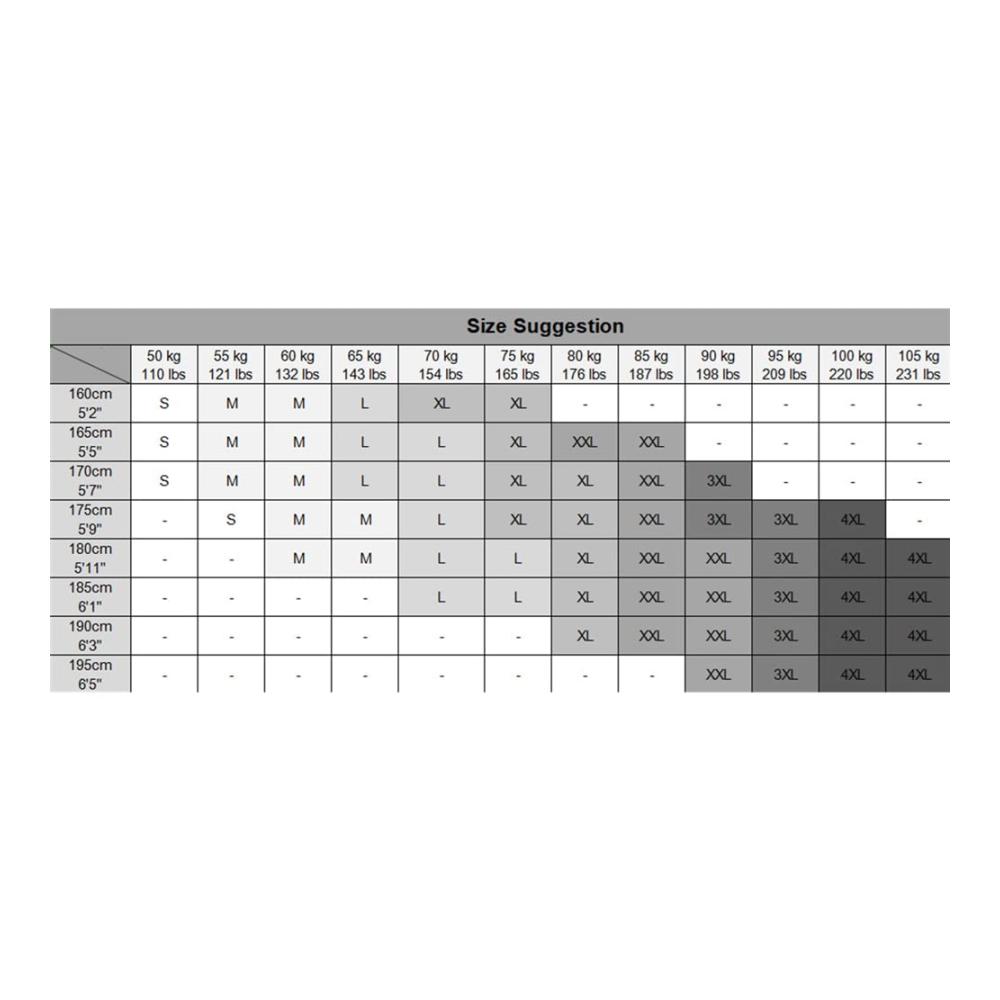 Size Suggestion

|  | 50 kg 110 lbs | 55 kg 121 lbs | 60 kg 132 lbs | 65 kg 143 lbs | 70 kg 154 lbs | 75 kg 165 lbs | 80 kg 176 lbs | 85 kg 187 lbs | 90 kg 198 lbs | 95 kg 209 lbs | 100 kg 220 lbs | 105 kg 231 lbs |
|---|---|---|---|---|---|---|---|---|---|---|---|---|
| 160cm 5'2" | S | M | M | L | XL | XL | - | - | - | - | - | - |
| 165cm 5'5" | S | M | M | L | L | XL | XXL | XXL | - | - | - | - |
| 170cm 5'7" | S | M | M | L | L | XL | XL | XXL | 3XL | - | - | - |
| 175cm 5'9" | - | S | M | M | L | XL | XL | XXL | 3XL | 3XL | 4XL | - |
| 180cm 5'11" | - | - | M | M | L | L | XL | XXL | XXL | 3XL | 4XL | 4XL |
| 185cm 6'1" | - | - | - | - | L | L | XL | XXL | XXL | 3XL | 4XL | 4XL |
| 190cm 6'3" | - | - | - | - | - | - | XL | XXL | XXL | 3XL | 4XL | 4XL |
| 195cm 6'5" | - | - | - | - | - | - | - | - | XXL | 3XL | 4XL | 4XL |